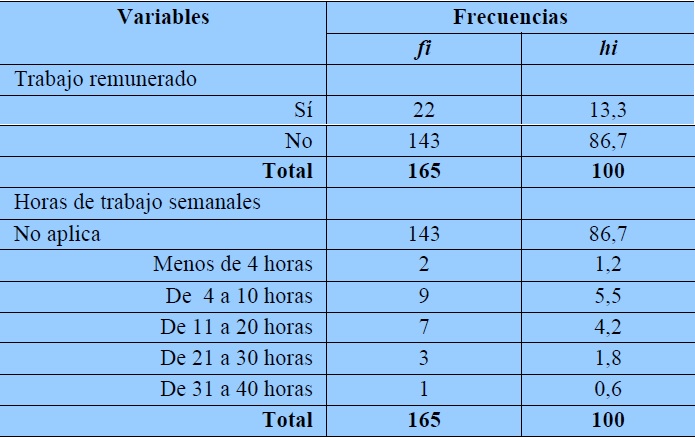 | Variables | Frecuencias | |
|---|---|---|
| | fi | hi |
| Trabajo remunerado | | |
| Sí | 22 | 13,3 |
| No | 143 | 86,7 |
| Total | 165 | 100 |
| Horas de trabajo semanales | | |
| No aplica | 143 | 86,7 |
| Menos de 4 horas | 2 | 1,2 |
| De 4 a 10 horas | 9 | 5,5 |
| De 11 a 20 horas | 7 | 4,2 |
| De 21 a 30 horas | 3 | 1,8 |
| De 31 a 40 horas | 1 | 0,6 |
| Total | 165 | 100 |